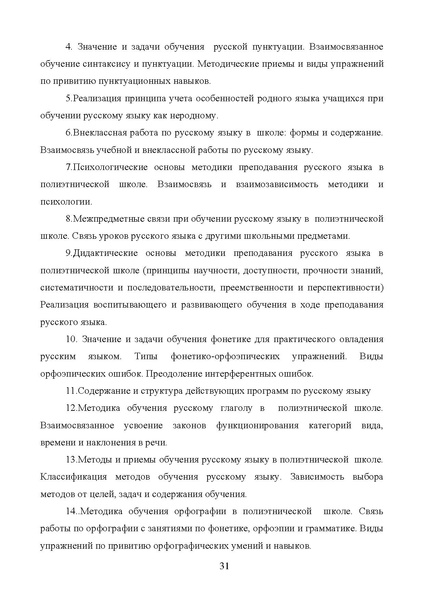 4. Значение и задачи обучения русской пунктуации. Взаимосвязанное обучение синтаксису и пунктуации. Методические приемы и виды упражнений по привитию пунктуационных навыков.

5.Реализация принципа учета особенностей родного языка учащихся при обучении русскому языку как неродному.

6.Внеклассная работа по русскому языку в школе: формы и содержание. Взаимосвязь учебной и внеклассной работы по русскому языку.

7.Психологические основы методики преподавания русского языка в полиэтнической школе. Взаимосвязь и взаимозависимость методики и психологии.

8.Межпредметные связи при обучении русскому языку в полиэтнической школе. Связь уроков русского языка с другими школьными предметами.

9.Дидактические основы методики преподавания русского языка в полиэтнической школе (принципы научности, доступности, прочности знаний, систематичности и последовательности, преемственности и перспективности) Реализация воспитывающего и развивающего обучения в ходе преподавания русского языка.

10. Значение и задачи обучения фонетике для практического овладения русским языком. Типы фонетико-орфоэпических упражнений. Виды орфоэпических ошибок. Преодоление интерферентных ошибок.

11.Содержание и структура действующих программ по русскому языку

12.Методика обучения русскому глаголу в полиэтнической школе. Взаимосвязанное усвоение законов функционирования категорий вида, времени и наклонения в речи.

13.Методы и приемы обучения русскому языку в полиэтнической школе. Классификация методов обучения русскому языку. Зависимость выбора методов от целей, задач и содержания обучения.

14..Методика обучения орфографии в полиэтнической школе. Связь работы по орфографии с занятиями по фонетике, орфоэпии и грамматике. Виды упражнений по привитию орфографических умений и навыков.

31